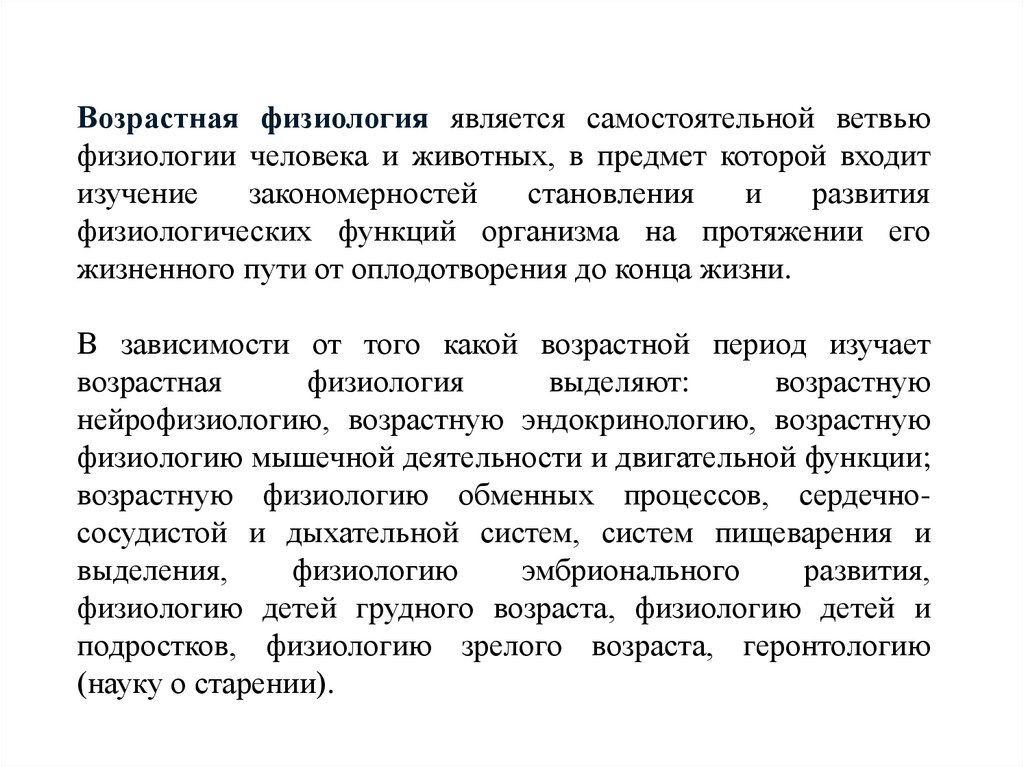 Возрастная физиология является самостоятельной ветвью физиологии человека и животных, в предмет которой входит изучение закономерностей становления и развития физиологических функций организма на протяжении его жизненного пути от оплодотворения до конца жизни.

В зависимости от того какой возрастной период изучает возрастная физиология выделяют: возрастную нейрофизиологию, возрастную эндокринологию, возрастную физиологию мышечной деятельности и двигательной функции; возрастную физиологию обменных процессов, сердечно-сосудистой и дыхательной систем, систем пищеварения и выделения, физиологию эмбрионального развития, физиологию детей грудного возраста, физиологию детей и подростков, физиологию зрелого возраста, геронтологию (науку о старении).